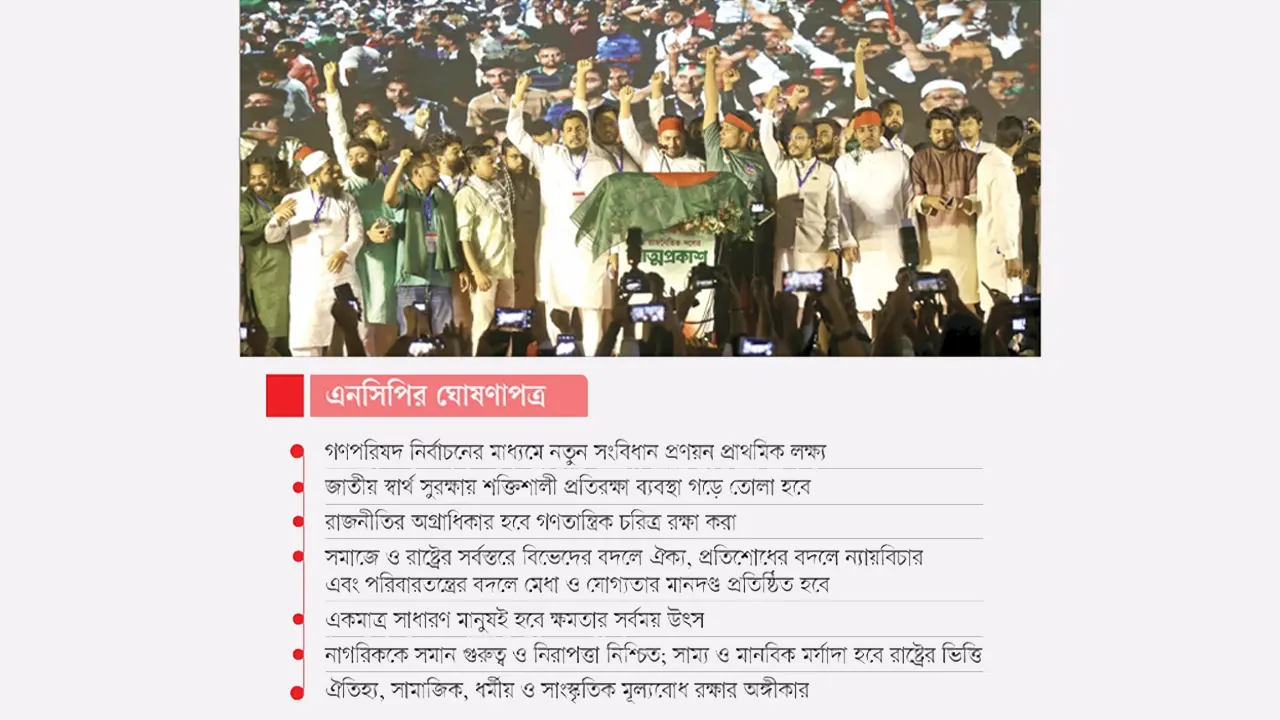 আত্মপ্রকাশ

এনসিপির ঘোষণাপত্র

গণপরিষদ নির্বাচনের মাধ্যমে নতুন সংবিধান প্রণয়ন প্রাথমিক লক্ষ্য

জাতীয় স্বার্থ সুরক্ষায় শক্তিশালী প্রতিরক্ষা ব্যবস্থা গড়ে তোলা হবে

রাজনীতির অগ্রাধিকার হবে গণতান্ত্রিক চরিত্র রক্ষা করা

সমাজে ও রাষ্ট্রের সর্বস্তরে বিভেদের বদলে ঐক্য, প্রতিশোধের বদলে ন্যায়বিচার এবং পরিবারতন্ত্রের বদলে মেধা ও যোগ্যতার মানদণ্ড প্রতিষ্ঠিত হবে

একমাত্র সাধারণ মানুষই হবে ক্ষমতার সর্বময় উৎস

নাগরিককে সমান গুরুত্ব ও নিরাপত্তা নিশ্চিত; সাম্য ও মানবিক মর্যাদা হবে রাষ্ট্রের ভিত্তি

ঐতিহ্য, সামাজিক, ধর্মীয় ও সাংস্কৃতিক মূল্যবোধ রক্ষার অঙ্গীকার